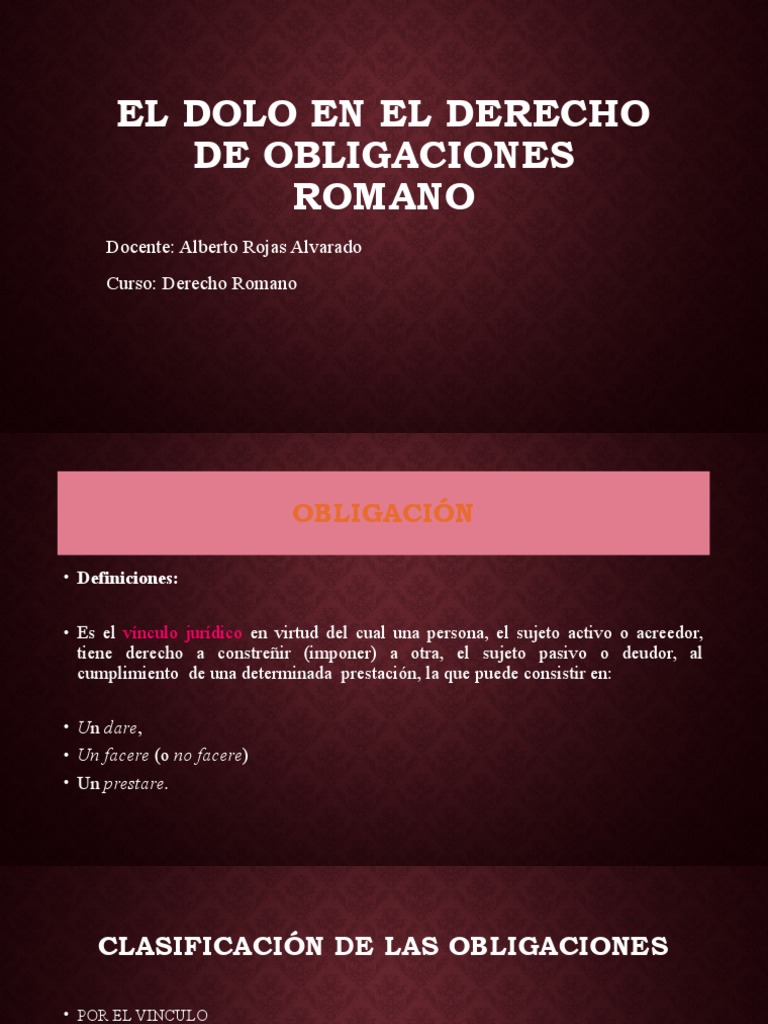 EL DOLO EN EL DERECHO DE OBLIGACIONES ROMANO

Docente: Alberto Rojas Alvarado

Curso: Derecho Romano

OBLIGACIÓN

• Definiciones:

• Es el vínculo jurídico en virtud del cual una persona, el sujeto activo o acreedor, tiene derecho a constreñir (imponer) a otra, el sujeto pasivo o deudor, al cumplimiento de una determinada prestación, la que puede consistir en:

• Un dare,
• Un facere (o no facere)
• Un prestare.

CLASIFICACIÓN DE LAS OBLIGACIONES

• POR EL VINCULO